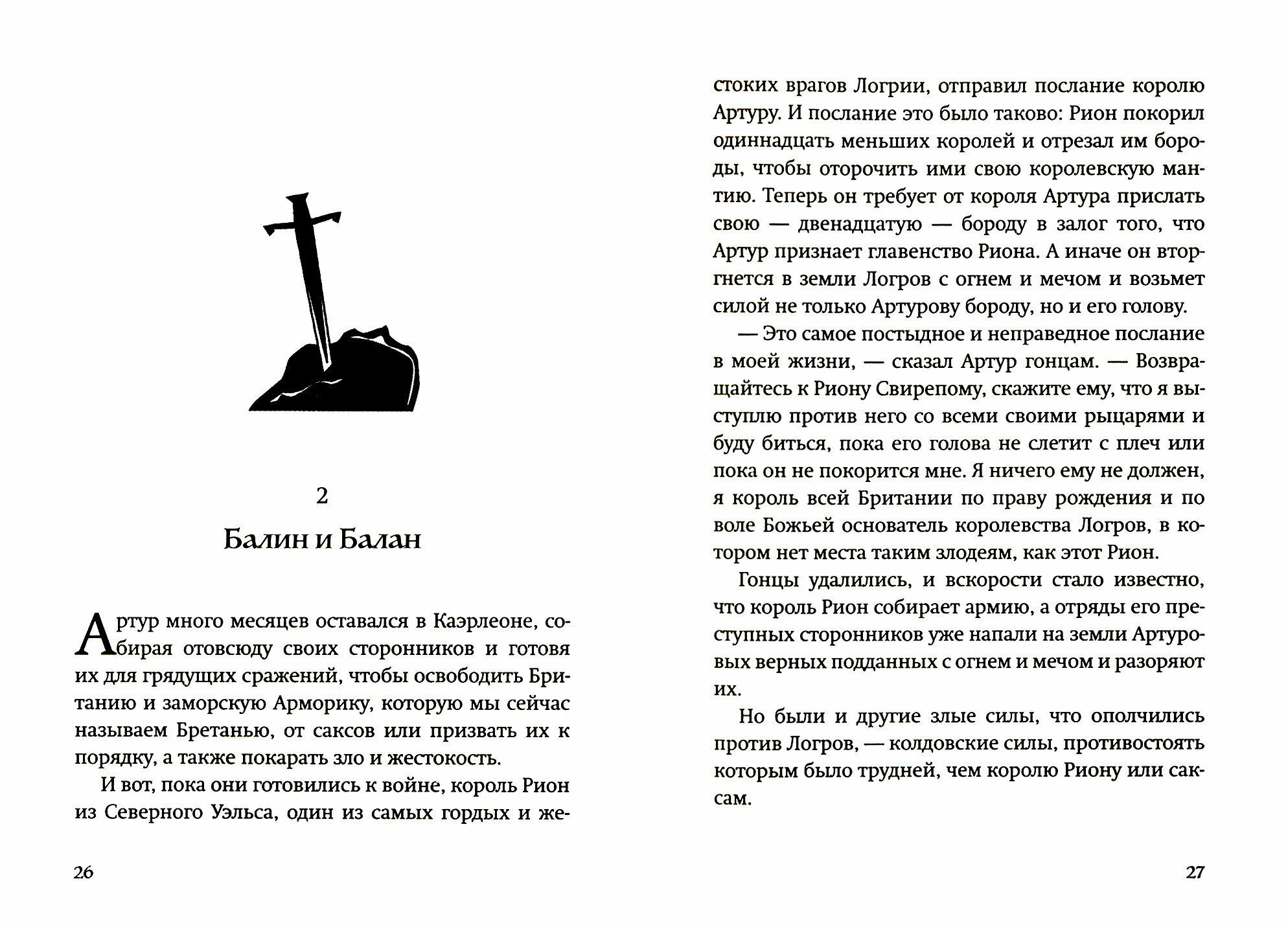 2

Балин и Балан

Артур много месяцев оставался в Каэрлеоне, собирая отовсюду своих сторонников и готовя их для грядущих сражений, чтобы освободить Британию и заморскую Арморику, которую мы сейчас называем Бретанью, от саксов или призвать их к порядку, а также покарать зло и жестокость.

И вот, пока они готовились к войне, король Рион из Северного Уэльса, один из самых гордых и жестоких врагов Логрии, отправил послание королю Артуру. И послание это было таково: Рион покорил одиннадцать меньших королей и отрезал им бороды, чтобы оторочить ими свою королевскую мантию. Теперь он требует от короля Артура прислать свою — двенадцатую — бороду в залог того, что Артур признает главенство Риона. А иначе он вторгнется в земли Логров с огнем и мечом и возьмет силой не только Артурову бороду, но и его голову.

— Это самое постыдное и неправедное послание в моей жизни, — сказал Артур гонцам. — Возвращайтесь к Риону Свирепому, скажите ему, что я выступлю против него со всеми своими рыцарями и буду биться, пока его голова не слетит с плеч или пока он не покорится мне. Я ничего ему не должен, я король всей Британии по праву рождения и по воле Божьей основатель королевства Логров, в котором нет места таким злодеям, как этот Рион.

Гонцы удалились, и вскорости стало известно, что король Рион собирает армию, а отряды его преступных сторонников уже напали на земли Артуровых верных подданных с огнем и мечом и разоряют их.

Но были и другие злые силы, что ополчились против Логров, — колдовские силы, противостоять которым было трудней, чем королю Риону или саксам.

26

27